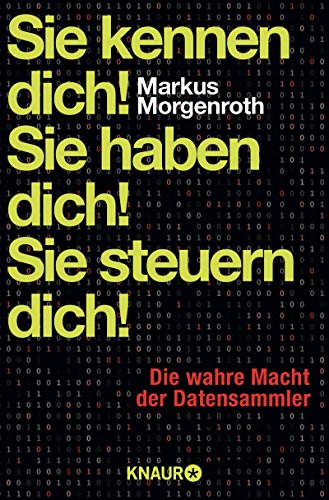 Sie kennen dich! Sie haben dich! Sie steuern dich!

Markus Morgenroth

Die wahre Macht der Datensammler

KNAUR